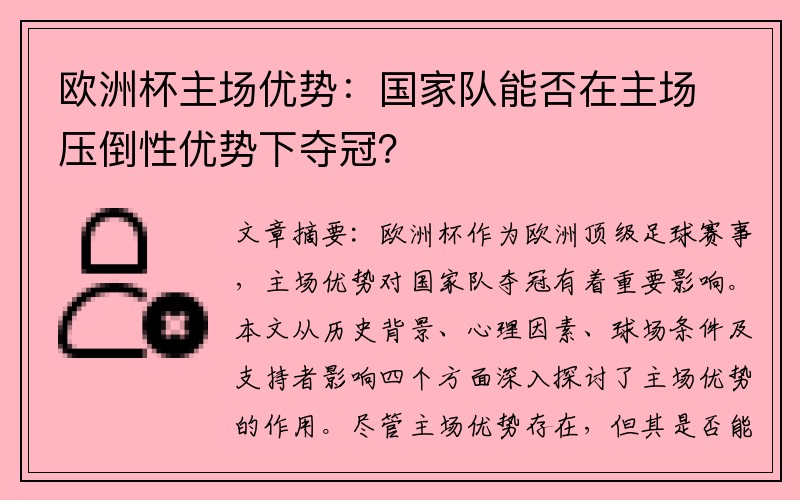 欧洲杯主场优势：国家队能否在主场压倒性优势下夺冠？

文章摘要：欧洲杯作为欧洲顶级足球赛事，主场优势对国家队夺冠有着重要影响。本文从历史背景、心理因素、球场条件及支持者影响四个方面深入探讨了主场优势的作用。尽管主场优势存在，但其是否能